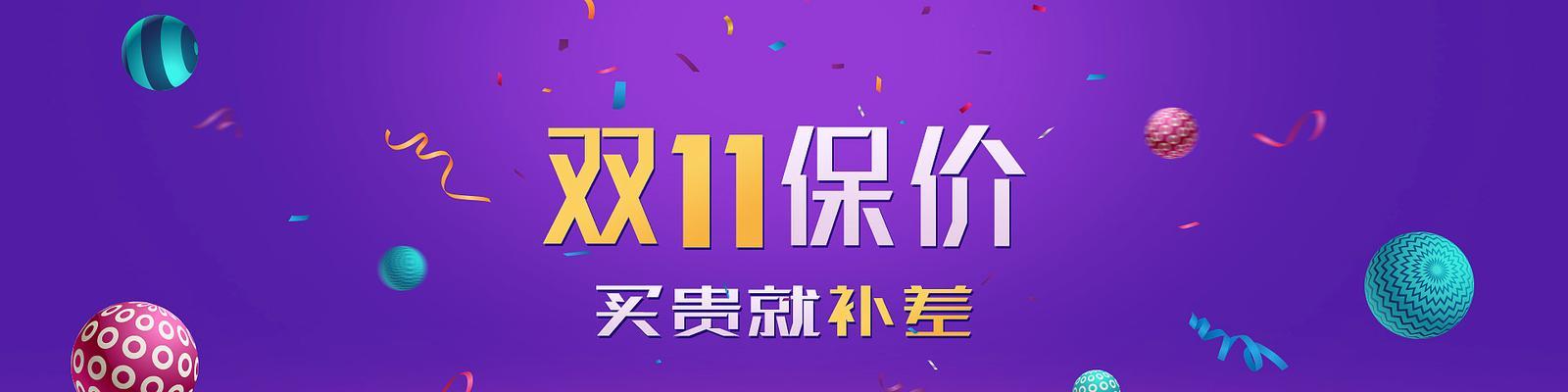 双11保价

买贵就补差